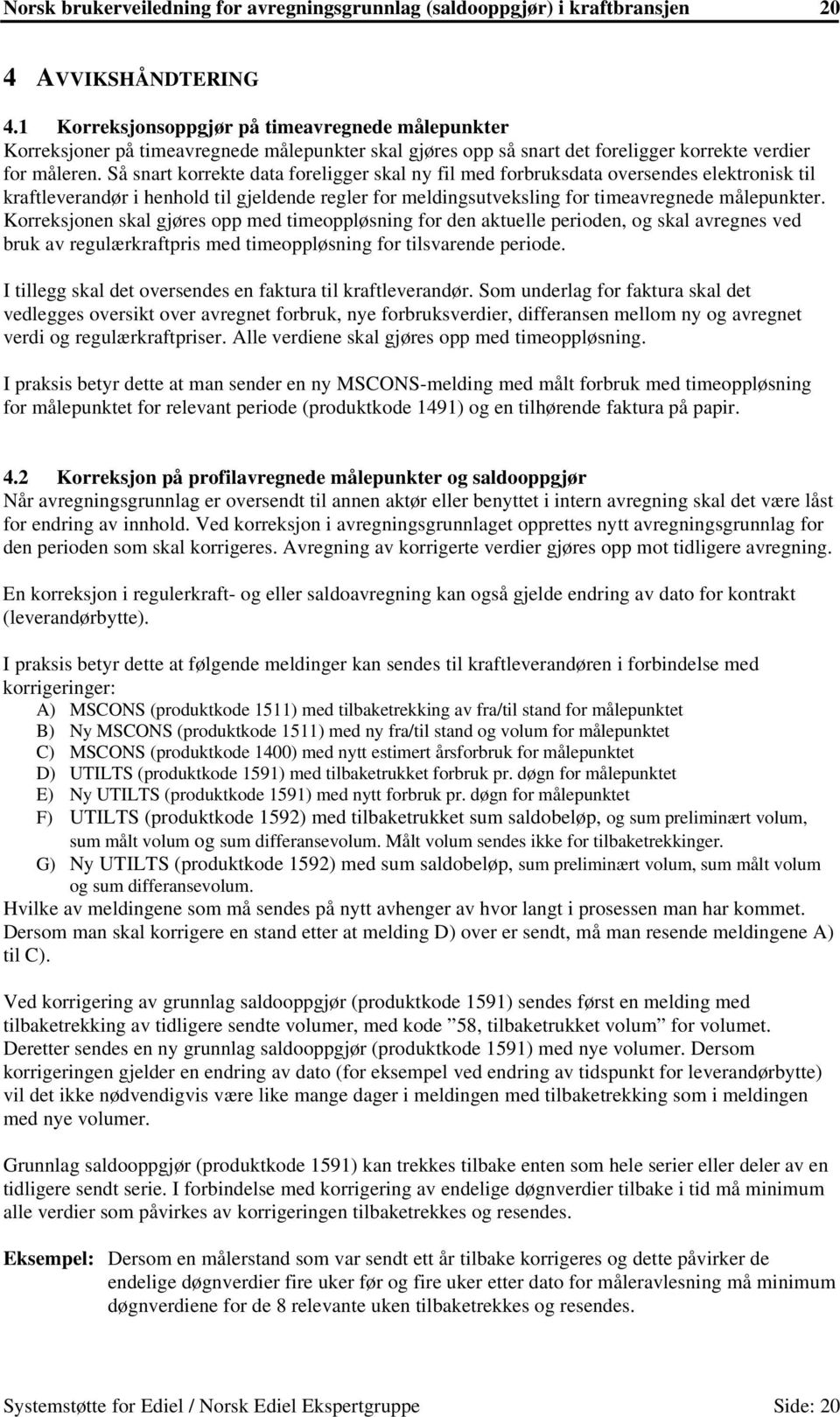 Norsk brukerveiledning for avregningsgrunnlag (saldooppgjør) i kraftbransjen 20

4 AVVIKSHÅNDTERING

4.1 Korreksjonsoppgjør på timeavregnede målepunkter
Korreksjoner på timeavregnede målepunkter skal gjøres opp så snart det foreligger korrekte verdier for måleren. Så snart korrekte data foreligger skal ny fil med forbruksdata oversendes elektronisk til kraftleverandør i henhold til gjeldende regler for meldingsutveksling for timeavregnede målepunkter. Korreksjonen skal gjøres opp med timeoppløsning for den aktuelle perioden, og skal avregnes ved bruk av regulærkraftpris med timeoppløsning for tilsvarende periode.

I tillegg skal det oversendes en faktura til kraftleverandør. Som underlag for faktura skal det vedlegges oversikt over avregnet forbruk, nye forbruksverdier, differansen mellom ny og avregnet verdi og regulærkraftpriser. Alle verdiene skal gjøres opp med timeoppløsning.

I praksis betyr dette at man sender en ny MSCONS-melding med målt forbruk med timeoppløsning for målepunktet for relevant periode (produktkode 1491) og en tilhørende faktura på papir.

4.2 Korreksjon på profilavregnede målepunkter og saldooppgjør
Når avregningsgrunnlag er oversendt til annen aktør eller benyttet i intern avregning skal det være låst for endring av innhold. Ved korreksjon i avregningsgrunnlaget opprettes nytt avregningsgrunnlag for den perioden som skal korrigeres. Avregning av korrigerte verdier gjøres opp mot tidligere avregning.

En korreksjon i regulerkraft- og eller saldoavregning kan også gjelde endring av dato for kontrakt (leverandørbytte).

I praksis betyr dette at følgende meldinger kan sendes til kraftleverandøren i forbindelse med korrigeringer:
A) MSCONS (produktkode 1511) med tilbaketrekking av fra/til stand for målepunktet
B) Ny MSCONS (produktkode 1511) med ny fra/til stand og volum for målepunktet
C) MSCONS (produktkode 1400) med nytt estimert årsforbruk for målepunktet
D) UTILTS (produktkode 1591) med tilbaketrukket forbruk pr. døgn for målepunktet
E) Ny UTILTS (produktkode 1591) med nytt forbruk pr. døgn for målepunktet
F) UTILTS (produktkode 1592) med tilbaketrukket sum saldobeløp, og sum preliminært volum, sum målt volum og sum differansevolum. Målt volum sendes ikke for tilbaketrekkinger.
G) Ny UTILTS (produktkode 1592) med sum saldobeløp, sum preliminært volum, sum målt volum og sum differansevolum.
Hvilke av meldingene som må sendes på nytt avhenger av hvor langt i prosessen man har kommet. Dersom man skal korrigere en stand etter at melding D) over er sendt, må man resende meldingene A) til C).

Ved korrigering av grunnlag saldooppgjør (produktkode 1591) sendes først en melding med tilbaketrekking av tidligere sendte volumer, med kode ”58, tilbaketrukket volum” for volumet. Deretter sendes en ny grunnlag saldooppgjør (produktkode 1591) med nye volumer. Dersom korrigeringen gjelder en endring av dato (for eksempel ved endring av tidspunkt for leverandørbytte) vil det ikke nødvendigvis være like mange dager i meldingen med tilbaketrekking som i meldingen med nye volumer.

Grunnlag saldooppgjør (produktkode 1591) kan trekkes tilbake enten som hele serier eller deler av en tidligere sendt serie. I forbindelse med korrigering av endelige døgnverdier tilbake i tid må minimum alle verdier som påvirkes av korrigeringen tilbaketrekkes og resendes.

Eksempel: Dersom en målerstand som var sendt ett år tilbake korrigeres og dette påvirker de endelige døgnverdier fire uker før og fire uker etter dato for måleravlesning må minimum døgnverdiene for de 8 relevante uken tilbaketrekkes og resendes.

Systemstøtte for Ediel / Norsk Ediel Ekspertgruppe Side: 20